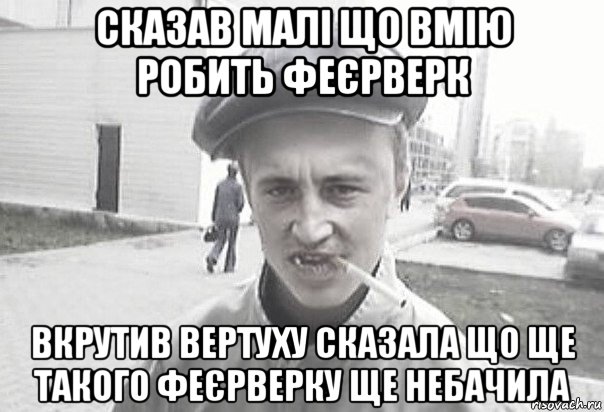 СКАЗАВ МАЛІ ЩО ВМІЮ РОБИТЬ ФЕЄРВЕРК

ВКРУТИВ ВЕРТУХУ СКАЗАЛА ЩО ЩЕ ТАКОГО ФЕЄРВЕРКУ ЩЕ НЕБАЧИЛА

risovach.ru